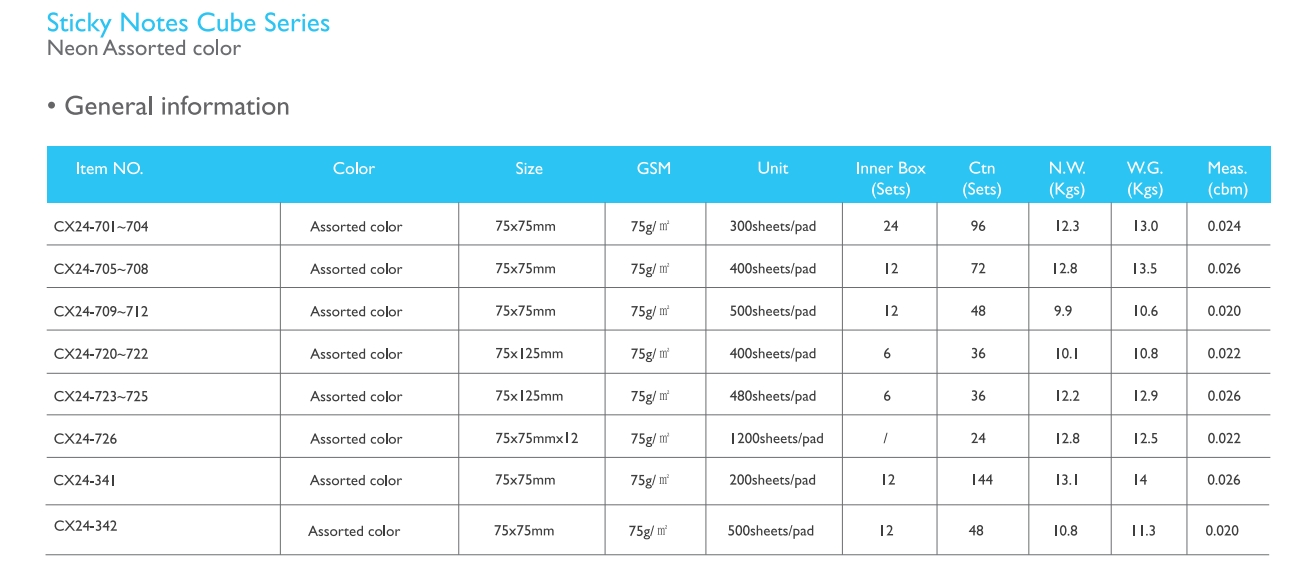 Sticky Notes Cube Series
Neon Assorted color

• General information

| Item NO. | Color | Size | GSM | Unit | Inner Box (Sets) | Ctn (Sets) | N.W. (Kgs) | W.G. (Kgs) | Meas. (cbm) |
|---|---|---|---|---|---|---|---|---|---|
| CX24-701~704 | Assorted color | 75x75mm | 75g/㎡ | 300sheets/pad | 24 | 96 | 12.3 | 13.0 | 0.024 |
| CX24-705~708 | Assorted color | 75x75mm | 75g/㎡ | 400sheets/pad | 12 | 72 | 12.8 | 13.5 | 0.026 |
| CX24-709~712 | Assorted color | 75x75mm | 75g/㎡ | 500sheets/pad | 12 | 48 | 9.9 | 10.6 | 0.020 |
| CX24-720~722 | Assorted color | 75x125mm | 75g/㎡ | 400sheets/pad | 6 | 36 | 10.1 | 10.8 | 0.022 |
| CX24-723~725 | Assorted color | 75x125mm | 75g/㎡ | 480sheets/pad | 6 | 36 | 12.2 | 12.9 | 0.026 |
| CX24-726 | Assorted color | 75x75mmx12 | 75g/㎡ | 1200sheets/pad | / | 24 | 12.8 | 12.5 | 0.022 |
| CX24-341 | Assorted color | 75x75mm | 75g/㎡ | 200sheets/pad | 12 | 144 | 13.1 | 14 | 0.026 |
| CX24-342 | Assorted color | 75x75mm | 75g/㎡ | 500sheets/pad | 12 | 48 | 10.8 | 11.3 | 0.020 |